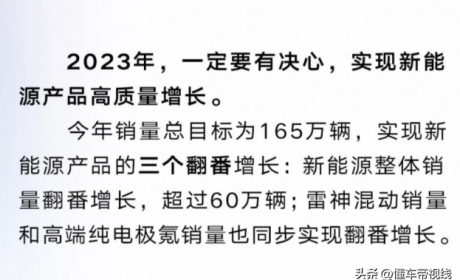 2023年，一定要有决心，实现新能源产品高质量增长。

今年销量总目标为165万辆，实现新能源产品的三个翻番增长：新能源整体销量翻番增长，超过60万辆；雷神混动销量和高端纯电极氪销量也同步实现翻番增长。

头条 @懂车帝视线